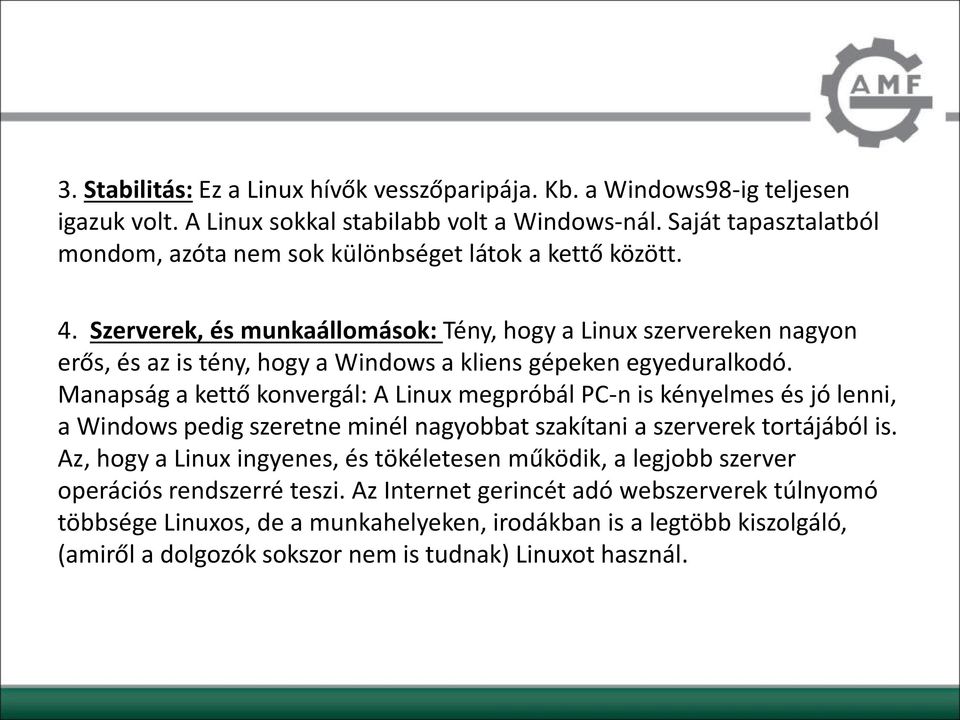 AMF

3. Stabilitás: Ez a Linux hívők vesszőparipája. Kb. a Windows98-ig teljesen igazuk volt. A Linux sokkal stabilabb volt a Windows-nál. Saját tapasztalatból mondom, azóta nem sok különbséget látok a kettő között.

4. Szerverek, és munkaállomások: Tény, hogy a Linux szervereken nagyon erős, és az is tény, hogy a Windows a kliens gépeken egyeduralkodó. Manapság a kettő konvergál: A Linux megpróbál PC-n is kényelmes és jó lenni, a Windows pedig szeretne minél nagyobbat szakítani a szerverek tortájából is. Az, hogy a Linux ingyenes, és tökéletesen működik, a legjobb szerver operációs rendszerré teszi. Az Internet gerincét adó webszerverek túlnyomó többsége Linuxos, de a munkahelyeken, irodákban is a legtöbb kiszolgáló, (amiről a dolgozók sokszor nem is tudnak) Linuxot használ.